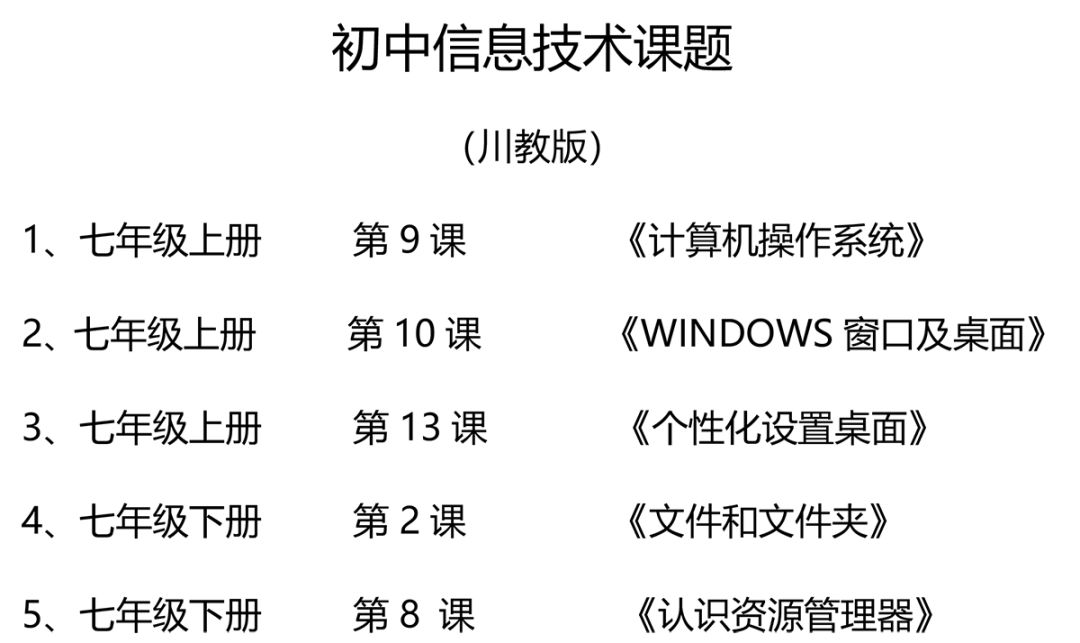 初中信息技术课题

(川教版)

1、七年级上册 第 9 课 《计算机操作系统》

2、七年级上册 第 10 课 《WINDOWS 窗口及桌面》

3、七年级上册 第 13 课 《个性化设置桌面》

4、七年级下册 第 2 课 《文件和文件夹》

5、七年级下册 第 8 课 《认识资源管理器》